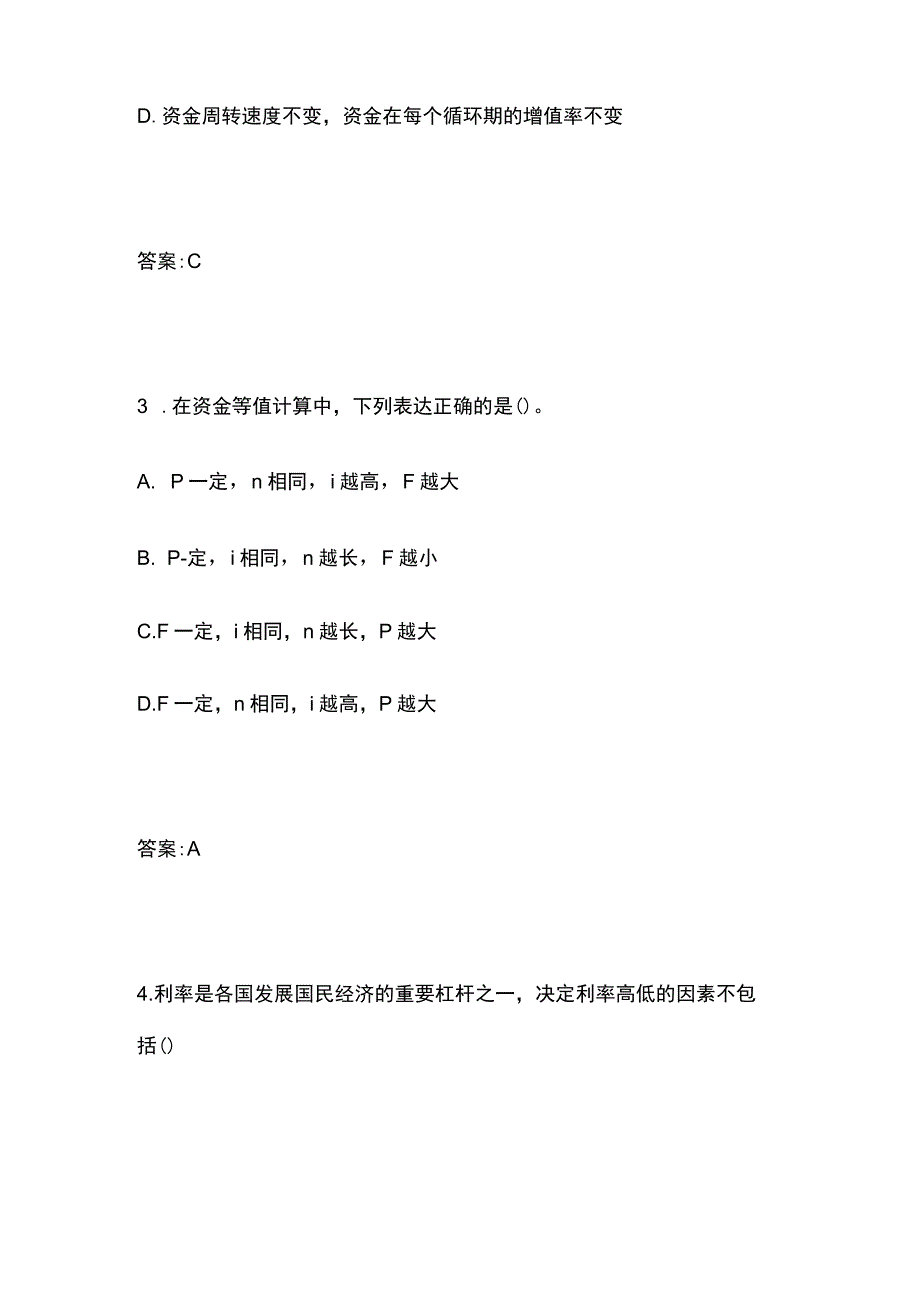 D. 资金周转速度不变，资金在每个循环期的增值率不变

答案:C

3 . 在资金等值计算中，下列表达正确的是()。

A. P一定，n相同，i越高，F越大

B. P-定，i相同，n越长，F越小

C.F一定，i相同，n越长，P越大

D.F一定，n相同，i越高，P越大

答案:A

4.利率是各国发展国民经济的重要杠杆之一，决定利率高低的因素不包括()